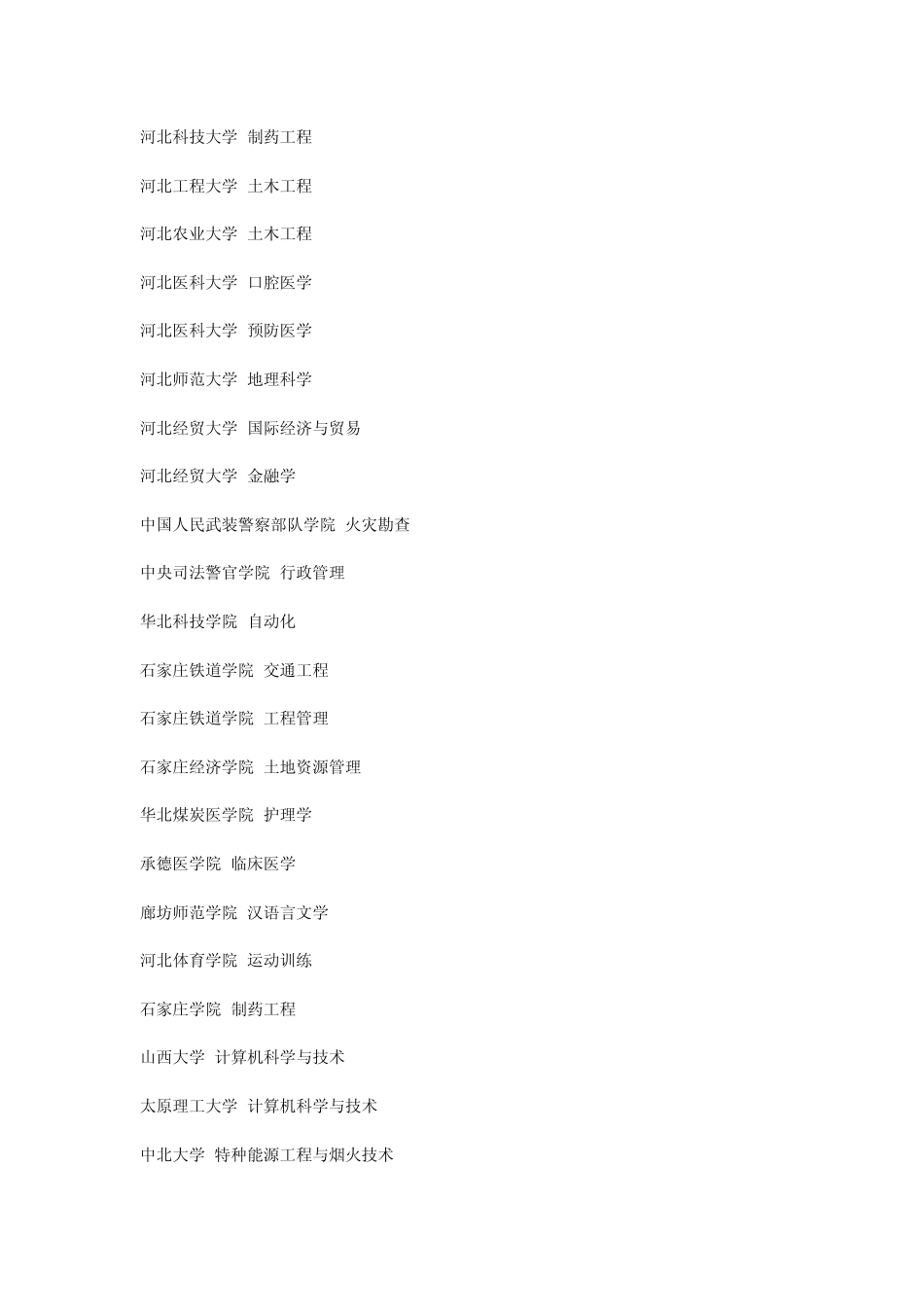 河北科技大学 制药工程

河北工程大学 土木工程

河北农业大学 土木工程

河北医科大学 口腔医学

河北医科大学 预防医学

河北师范大学 地理科学

河北经贸大学 国际经济与贸易

河北经贸大学 金融学

中国人民武装警察部队学院 火灾勘查

中央司法警官学院 行政管理

华北科技学院 自动化

石家庄铁道学院 交通工程

石家庄铁道学院 工程管理

石家庄经济学院 土地资源管理

华北煤炭医学院 护理学

承德医学院 临床医学

廊坊师范学院 汉语言文学

河北体育学院 运动训练

石家庄学院 制药工程

山西大学 计算机科学与技术

太原理工大学 计算机科学与技术

中北大学 特种能源工程与烟火技术